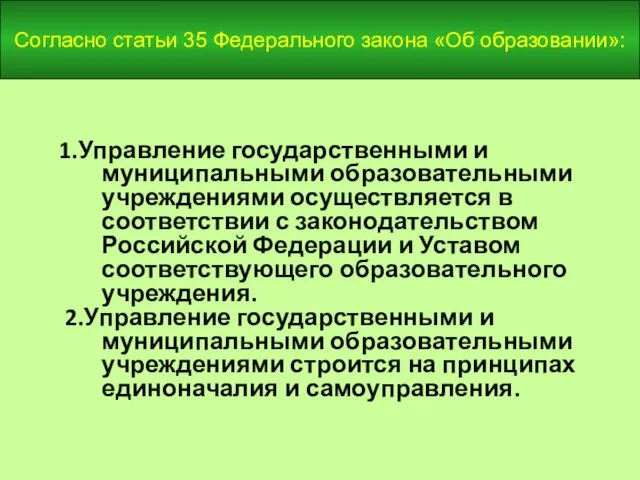 Согласно статьи 35 Федерального закона «Об образовании»:

1.Управление государственными и муниципальными образовательными учреждениями осуществляется в соответствии с законодательством Российской Федерации и Уставом соответствующего образовательного учреждения.

2.Управление государственными и муниципальными образовательными учреждениями строится на принципах единоначалия и самоуправления.